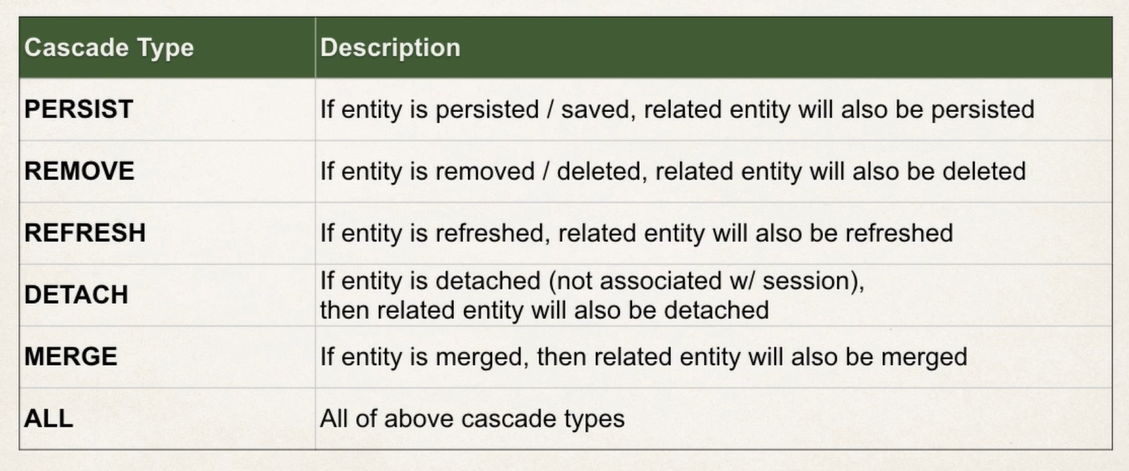 | Cascade Type | Description |
|---|---|
| PERSIST | If entity is persisted / saved, related entity will also be persisted |
| REMOVE | If entity is removed / deleted, related entity will also be deleted |
| REFRESH | If entity is refreshed, related entity will also be refreshed |
| DETACH | If entity is detached (not associated w/ session), then related entity will also be detached |
| MERGE | If entity is merged, then related entity will also be merged |
| ALL | All of above cascade types |